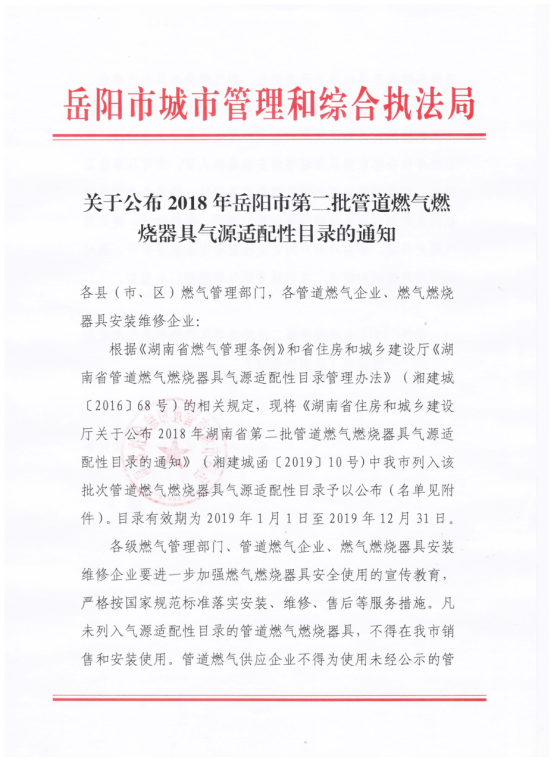 岳阳市城市管理和综合执法局

关于公布 2018 年岳阳市第二批管道燃气燃烧器具气源适配性目录的通知

各县（市、区）燃气管理部门，各管道燃气企业、燃气燃烧器具安装维修企业：

根据《湖南省燃气管理条例》和省住房和城乡建设厅《湖南省管道燃气燃烧器具气源适配性目录管理办法》（湘建城〔2016〕68 号）的相关规定，现将《湖南省住房和城乡建设厅关于公布 2018 年湖南省第二批管道燃气燃烧器具气源适配性目录的通知》（湘建城函〔2019〕10 号）中我市列入该批次管道燃气燃烧器具气源适配性目录予以公布（名单见附件）。目录有效期为 2019 年 1 月 1 日至 2019 年 12 月 31 日。

各级燃气管理部门、管道燃气企业、燃气燃烧器具安装维修企业要进一步加强燃气燃烧器具安全使用的宣传教育，严格按国家规范标准落实安装、维修、售后等服务措施。凡未列入气源适配性目录的管道燃气燃烧器具，不得在我市销售和安装使用。管道燃气供应企业不得为使用未经公示的管